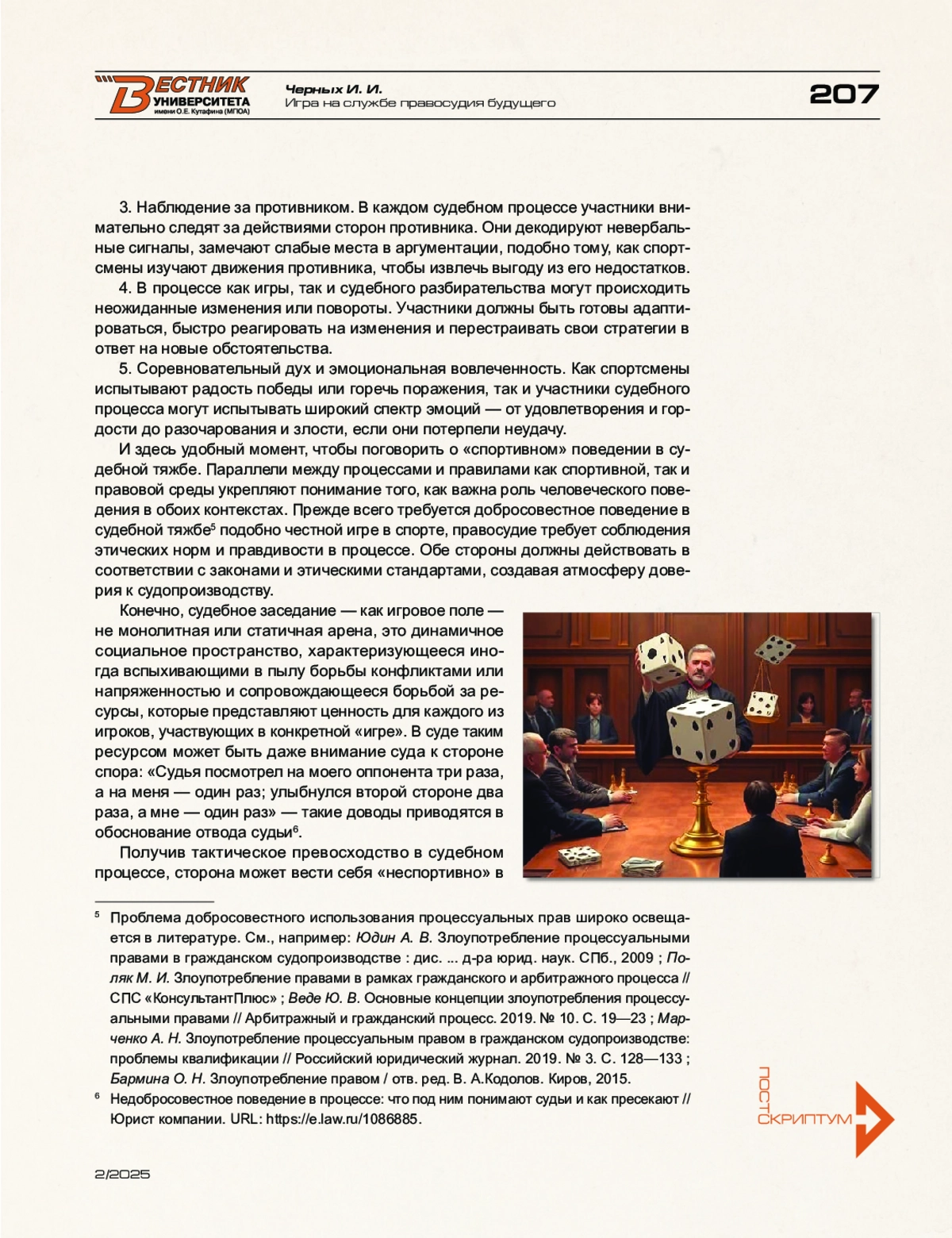 ВЕСТНИК УНИВЕРСИТЕТА имени О.Е. Кутафина (МГЮА)

Черных И. И.
Игра на службе правосудия будущего

207

3. Наблюдение за противником. В каждом судебном процессе участники внимательно следят за действиями сторон противника. Они декодируют невербальные сигналы, замечают слабые места в аргументации, подобно тому, как спортсмены изучают движения противника, чтобы извлечь выгоду из его недостатков.

4. В процессе как игры, так и судебного разбирательства могут происходить неожиданные изменения или повороты. Участники должны быть готовы адаптироваться, быстро реагировать на изменения и перестраивать свои стратегии в ответ на новые обстоятельства.

5. Соревновательный дух и эмоциональная вовлеченность. Как спортсмены испытывают радость победы или горечь поражения, так и участники судебного процесса могут испытывать широкий спектр эмоций — от удовлетворения и гордости до разочарования и злости, если они потерпели неудачу.

И здесь удобный момент, чтобы поговорить о «спортивном» поведении в судебной тяжбе. Параллели между процессами и правилами как спортивной, так и правовой среды укрепляют понимание того, как важна роль человеческого поведения в обоих контекстах. Прежде всего требуется добросовестное поведение в судебной тяжбе$^5$ подобно честной игре в спорте, правосудие требует соблюдения этических норм и правдивости в процессе. Обе стороны должны действовать в соответствии с законами и этическими стандартами, создавая атмосферу доверия к судопроизводству.

Конечно, судебное заседание — как игровое поле — не монолитная или статичная арена, это динамичное социальное пространство, характеризующееся иногда вспыхивающими в пылу борьбы конфликтами или напряженностью и сопровождающееся борьбой за ресурсы, которые представляют ценность для каждого из игроков, участвующих в конкретной «игре». В суде таким ресурсом может быть даже внимание суда к стороне спора: «Судья посмотрел на моего оппонента три раза, а на меня — один раз; улыбнулся второй стороне два раза, а мне — один раз» — такие доводы приводятся в обоснование отвода судьи$^6$.

Получив тактическое превосходство в судебном процессе, сторона может вести себя «неспортивно» в

$^5$ Проблема добросовестного использования процессуальных прав широко освещается в литературе. См., например: Юдин А. В. Злоупотребление процессуальными правами в гражданском судопроизводстве : дис. ... д-ра юрид. наук. СПб., 2009 ; Поляк М. И. Злоупотребление правами в рамках гражданского и арбитражного процесса // СПС «КонсультантПлюс» ; Веде Ю. В. Основные концепции злоупотребления процессуальными правами // Арбитражный и гражданский процесс. 2019. № 10. С. 19—23 ; Марченко А. Н. Злоупотребление процессуальным правом в гражданском судопроизводстве: проблемы квалификации // Российский юридический журнал. 2019. № 3. С. 128—133 ; Бармина О. Н. Злоупотребление правом / отв. ред. В. А.Кодолов. Киров, 2015.

$^6$ Недобросовестное поведение в процессе: что под ним понимают судьи и как пресекают // Юрист компании. URL: https://e.law.ru/1086885.

ПОСТ СКРИПТУМ

2/2025